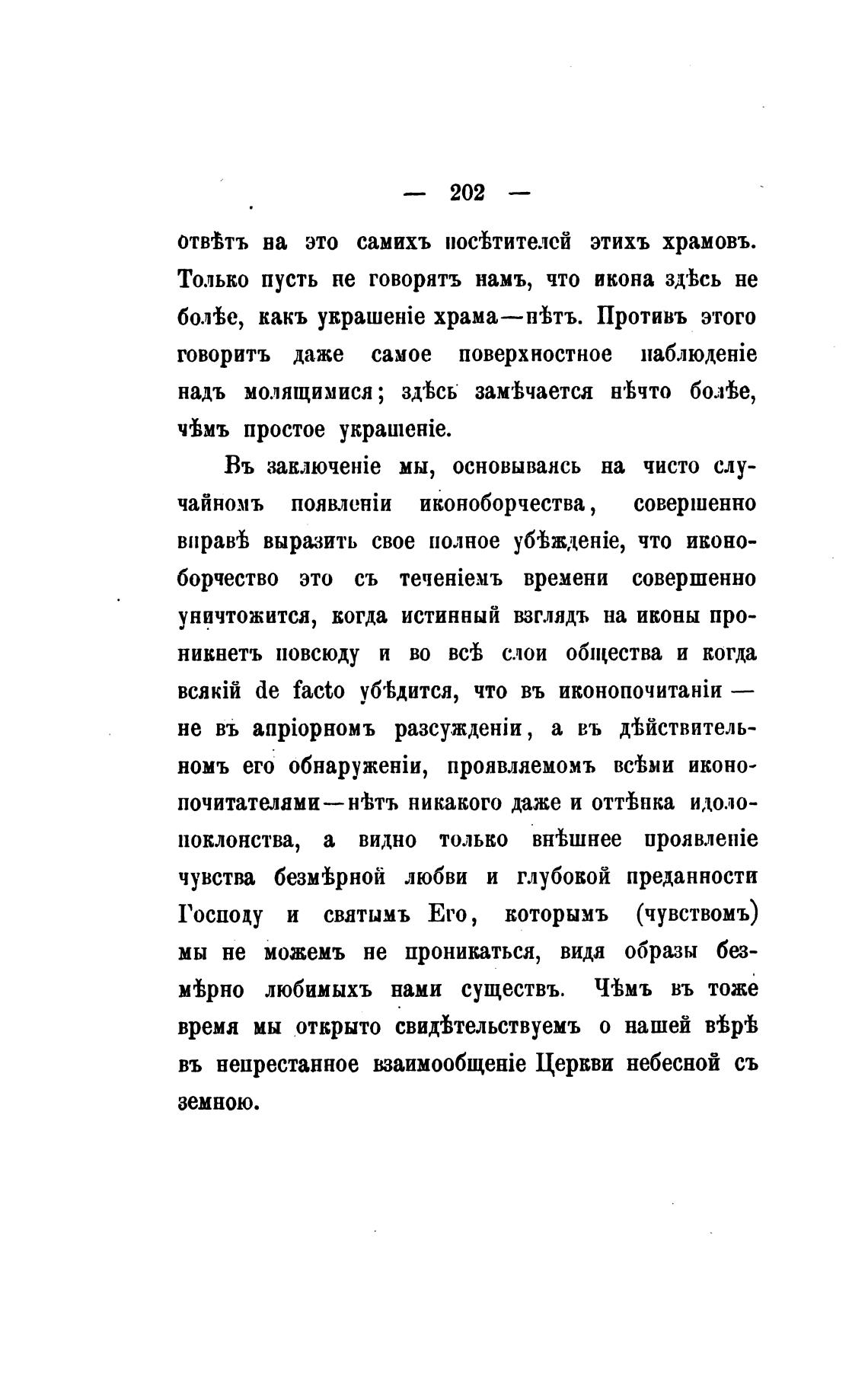 — 202 —

отвѣтъ на это самихъ посѣтителей этихъ храмовъ. Только пусть не говорятъ намъ, что икона здѣсь не болѣе, какъ украшеніе храма—нѣтъ. Противъ этого говоритъ даже самое поверхностное наблюденіе надъ молящимися; здѣсь замѣчается нѣчто болѣе, чѣмъ простое украшеніе.

Въ заключеніе мы, основываясь на чисто случайномъ появленіи иконоборчества, совершенно вправѣ выразить свое полное убѣжденіе, что иконоборчество это съ теченіемъ времени совершенно уничтожится, когда истинный взглядъ на иконы проникнетъ повсюду и во всѣ слои общества и когда всякій de facto убѣдится, что въ иконопочитаніи — не въ апріорномъ разсужденіи, а въ дѣйствительномъ его обнаруженіи, проявляемомъ всѣми иконопочитателями—нѣтъ никакого даже и оттѣнка идолопоклонства, а видно только внѣшнее проявленіе чувства безмѣрной любви и глубокой преданности Господу и святымъ Его, которымъ (чувствомъ) мы не можемъ не проникаться, видя образы безмѣрно любимыхъ нами существъ. Чѣмъ въ тоже время мы открыто свидѣтельствуемъ о нашей вѣрѣ въ непрестанное взаимообщеніе Церкви небесной съ земною.